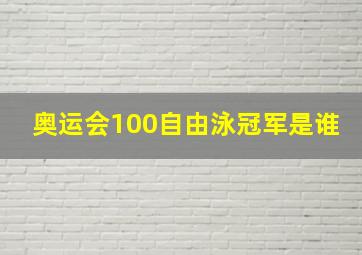 奥运会100自由泳冠军是谁